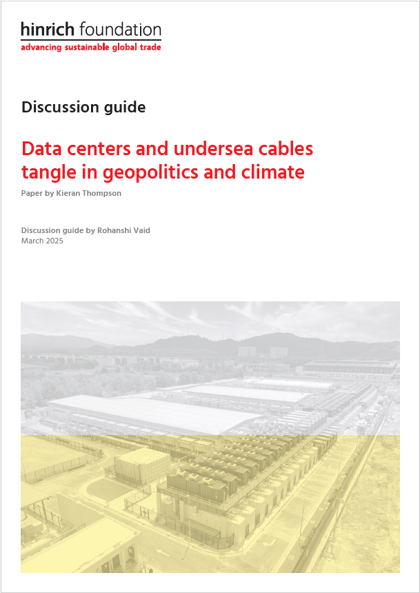 hinrich foundation
advancing sustainable global trade

Discussion guide

Data centers and undersea cables tangle in geopolitics and climate

Paper by Kieran Thompson

Discussion guide by Rohanshi Vaid
March 2025